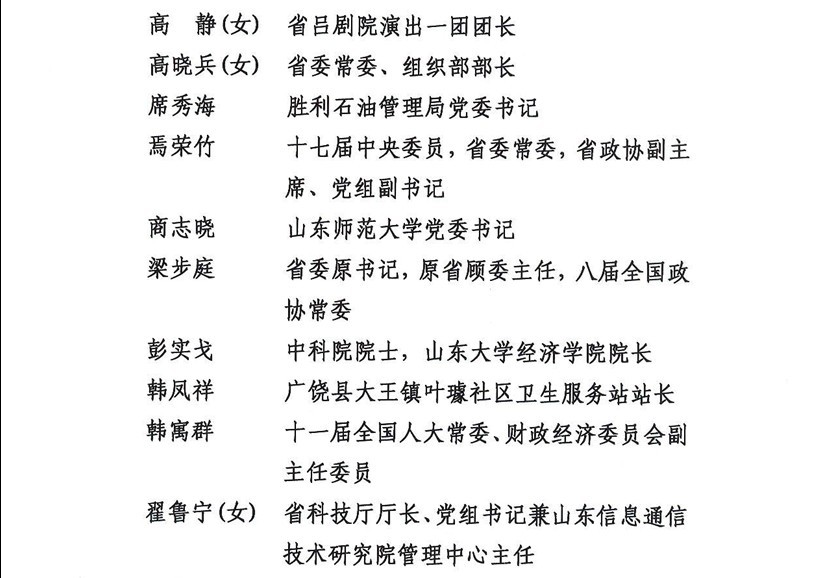 高　静(女)　省吕剧院演出一团团长
高晓兵(女)　省委常委、组织部部长
席秀海　胜利石油管理局党委书记
焉荣竹　十七届中央委员，省委常委，省政协副主席、党组副书记
商志晓　山东师范大学党委书记
梁步庭　省委原书记，原省顾委主任，八届全国政协常委
彭实戈　中科院院士，山东大学经济学院院长
韩凤祥　广饶县大王镇叶璩社区卫生服务站站长
韩寓群　十一届全国人大常委、财政经济委员会副主任委员
翟鲁宁(女)　省科技厅厅长、党组书记兼山东信息通信技术研究院管理中心主任